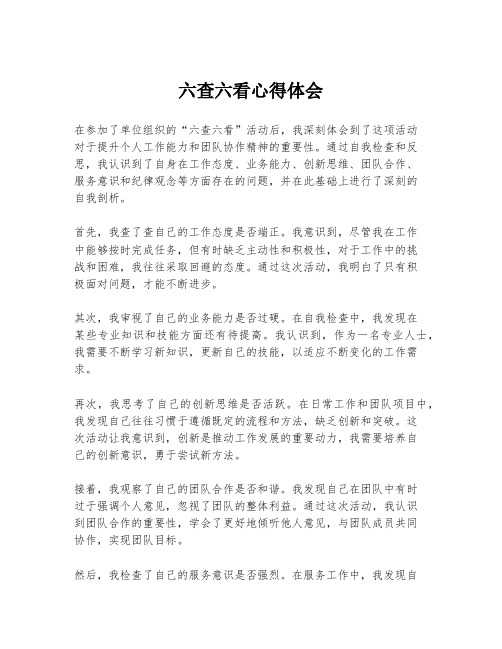 六查六看心得体会

在参加了单位组织的“六查六看”活动后，我深刻体会到了这项活动对于提升个人工作能力和团队协作精神的重要性。通过自我检查和反思，我认识到了自身在工作态度、业务能力、创新思维、团队合作、服务意识和纪律观念等方面存在的问题，并在此基础上进行了深刻的自我剖析。

首先，我查了查自己的工作态度是否端正。我意识到，尽管我在工作中能够按时完成任务，但有时缺乏主动性和积极性，对于工作中的挑战和困难，我往往采取回避的态度。通过这次活动，我明白了只有积极面对问题，才能不断进步。

其次，我审视了自己的业务能力是否过硬。在自我检查中，我发现在某些专业知识和技能方面还有待提高。我认识到，作为一名专业人士，我需要不断学习新知识，更新自己的技能，以适应不断变化的工作需求。

再次，我思考了自己的创新思维是否活跃。在日常工作和团队项目中，我发现自己往往习惯于遵循既定的流程和方法，缺乏创新和突破。这次活动让我意识到，创新是推动工作发展的重要动力，我需要培养自己的创新意识，勇于尝试新方法。

接着，我观察了自己的团队合作是否和谐。我发现自己在团队中有时过于强调个人意见，忽视了团队的整体利益。通过这次活动，我认识到团队合作的重要性，学会了更好地倾听他人意见，与团队成员共同协作，实现团队目标。

然后，我检查了自己的服务意识是否强烈。在服务工作中，我发现自